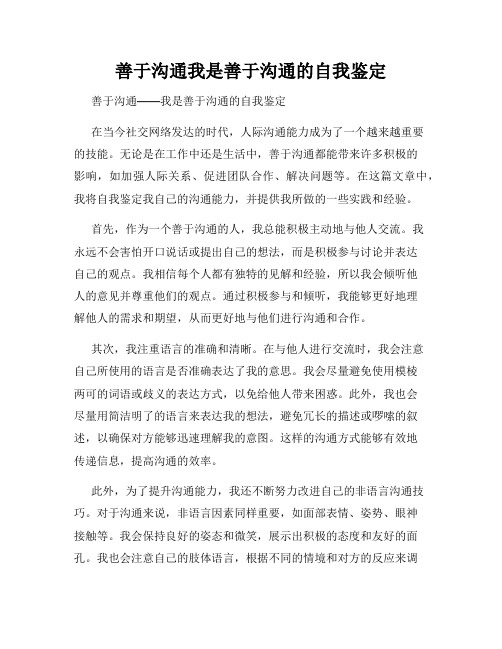 善于沟通我是善于沟通的自我鉴定

善于沟通——我是善于沟通的自我鉴定

在当今社交网络发达的时代，人际沟通能力成为了一个越来越重要的技能。无论是在工作中还是生活中，善于沟通都能带来许多积极的影响，如加强人际关系、促进团队合作、解决问题等。在这篇文章中，我将自我鉴定我自己的沟通能力，并提供我所做的一些实践和经验。

首先，作为一个善于沟通的人，我总能积极主动地与他人交流。我永远不会害怕开口说话或提出自己的想法，而是积极参与讨论并表达自己的观点。我相信每个人都有独特的见解和经验，所以我会倾听他人的意见并尊重他们的观点。通过积极参与和倾听，我能够更好地理解他人的需求和期望，从而更好地与他们进行沟通和合作。

其次，我注重语言的准确和清晰。在与他人进行交流时，我会注意自己所使用的语言是否准确表达了我的意思。我会尽量避免使用模棱两可的词语或歧义的表达方式，以免给他人带来困惑。此外，我也会尽量用简洁明了的语言来表达我的想法，避免冗长的描述或啰嗦的叙述，以确保对方能够迅速理解我的意图。这样的沟通方式能够有效地传递信息，提高沟通的效率。

此外，为了提升沟通能力，我还不断努力改进自己的非语言沟通技巧。对于沟通来说，非语言因素同样重要，如面部表情、姿势、眼神接触等。我会保持良好的姿态和微笑，展示出积极的态度和友好的面孔。我也会注意自己的肢体语言，根据不同的情境和对方的反应来调